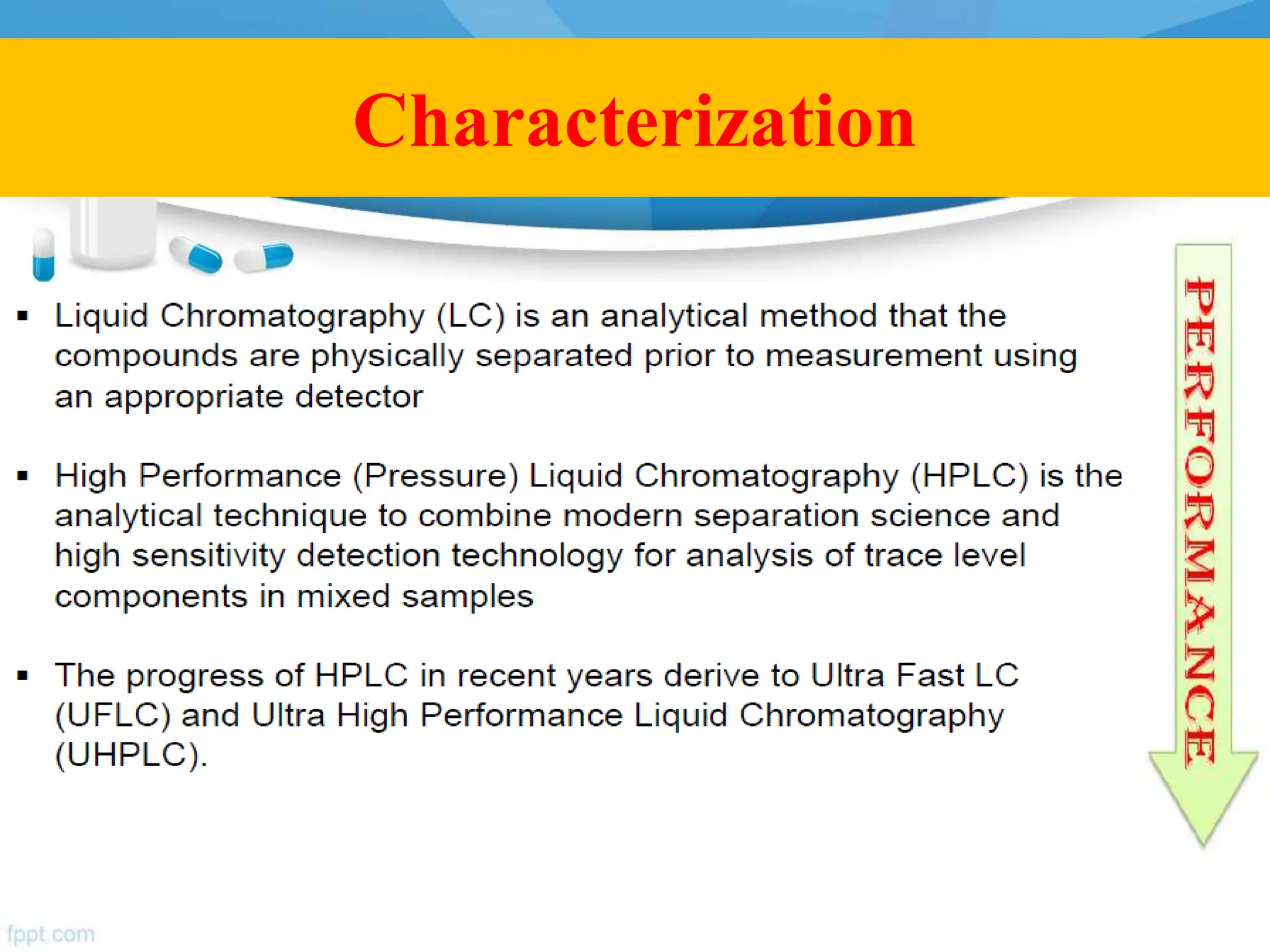 Characterization

▪ Liquid Chromatography (LC) is an analytical method that the compounds are physically separated prior to measurement using an appropriate detector

▪ High Performance (Pressure) Liquid Chromatography (HPLC) is the analytical technique to combine modern separation science and high sensitivity detection technology for analysis of trace level components in mixed samples

▪ The progress of HPLC in recent years derive to Ultra Fast LC (UFLC) and Ultra High Performance Liquid Chromatography (UHPLC).

PERFORMANCE

fppt.com